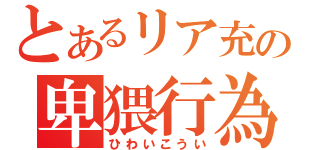 とあるリア充の
卑猥行為
ひわいこうい